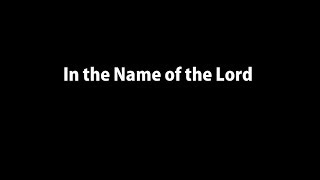 In the Name of the Lord